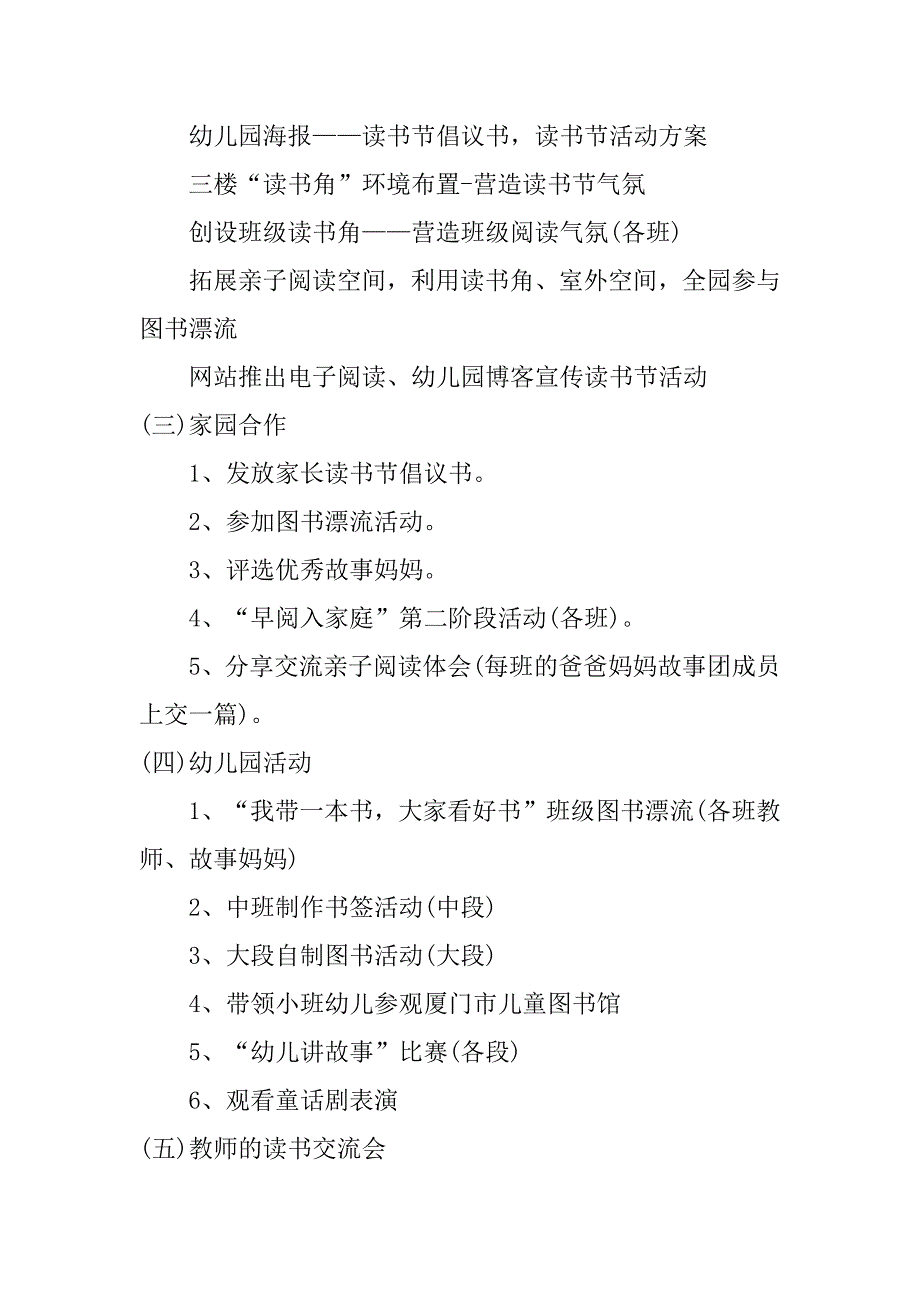 幼儿园海报——读书节倡议书，读书节活动方案

三楼“读书角”环境布置-营造读书节气氛

创设班级读书角——营造班级阅读气氛(各班)

拓展亲子阅读空间，利用读书角、室外空间，全园参与图书漂流

网站推出电子阅读、幼儿园博客宣传读书节活动

(三)家园合作

1、发放家长读书节倡议书。

2、参加图书漂流活动。

3、评选优秀故事妈妈。

4、“早阅入家庭”第二阶段活动(各班)。

5、分享交流亲子阅读体会(每班的爸爸妈妈故事团成员上交一篇)。

(四)幼儿园活动

1、“我带一本书，大家看好书”班级图书漂流(各班教师、故事妈妈)

2、中班制作书签活动(中段)

3、大段自制图书活动(大段)

4、带领小班幼儿参观厦门市儿童图书馆

5、“幼儿讲故事”比赛(各段)

6、观看童话剧表演

(五)教师的读书交流会